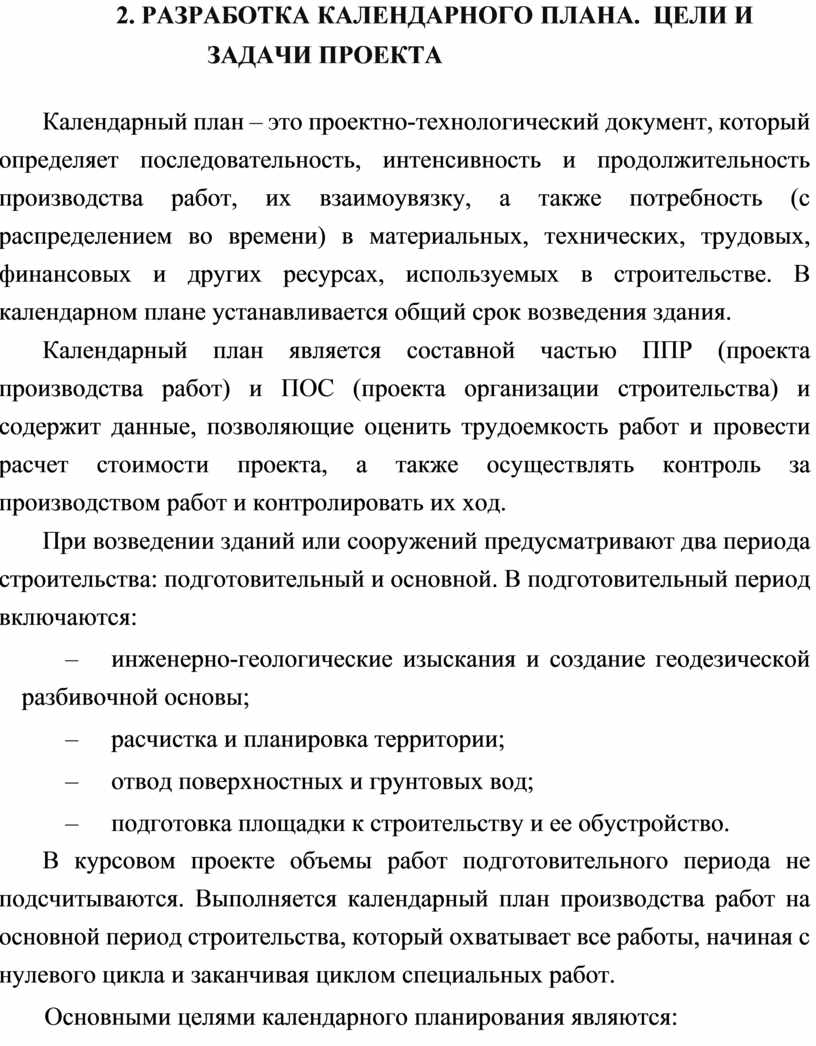 2. РАЗРАБОТКА КАЛЕНДАРНОГО ПЛАНА. ЦЕЛИ И ЗАДАЧИ ПРОЕКТА

Календарный план – это проектно-технологический документ, который определяет последовательность, интенсивность и продолжительность производства работ, их взаимоувязку, а также потребность (с распределением во времени) в материальных, технических, трудовых, финансовых и других ресурсах, используемых в строительстве. В календарном плане устанавливается общий срок возведения здания.

Календарный план является составной частью ППР (проекта производства работ) и ПОС (проекта организации строительства) и содержит данные, позволяющие оценить трудоемкость работ и провести расчет стоимости проекта, а также осуществлять контроль за производством работ и контролировать их ход.

При возведении зданий или сооружений предусматривают два периода строительства: подготовительный и основной. В подготовительный период включаются:

– инженерно-геологические изыскания и создание геодезической разбивочной основы;

– расчистка и планировка территории;

– отвод поверхностных и грунтовых вод;

– подготовка площадки к строительству и ее обустройство.

В курсовом проекте объемы работ подготовительного периода не подсчитываются. Выполняется календарный план производства работ на основной период строительства, который охватывает все работы, начиная с нулевого цикла и заканчивая циклом специальных работ.

Основными целями календарного планирования являются: